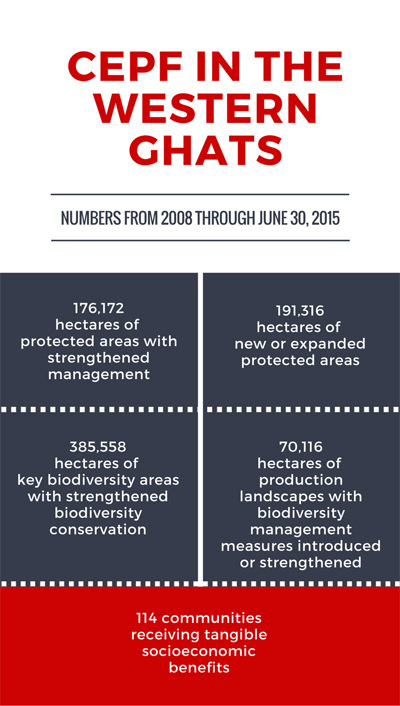 CEPF IN THE WESTERN GHATS

NUMBERS FROM 2008 THROUGH JUNE 30, 2015

176,172
hectares of protected areas with strengthened management

191,316
hectares of new or expanded protected areas

385,558
hectares of key biodiversity areas with strengthened biodiversity conservation

70,116
hectares of production landscapes with biodiversity management measures introduced or strengthened

114 communities receiving tangible socioeconomic benefits